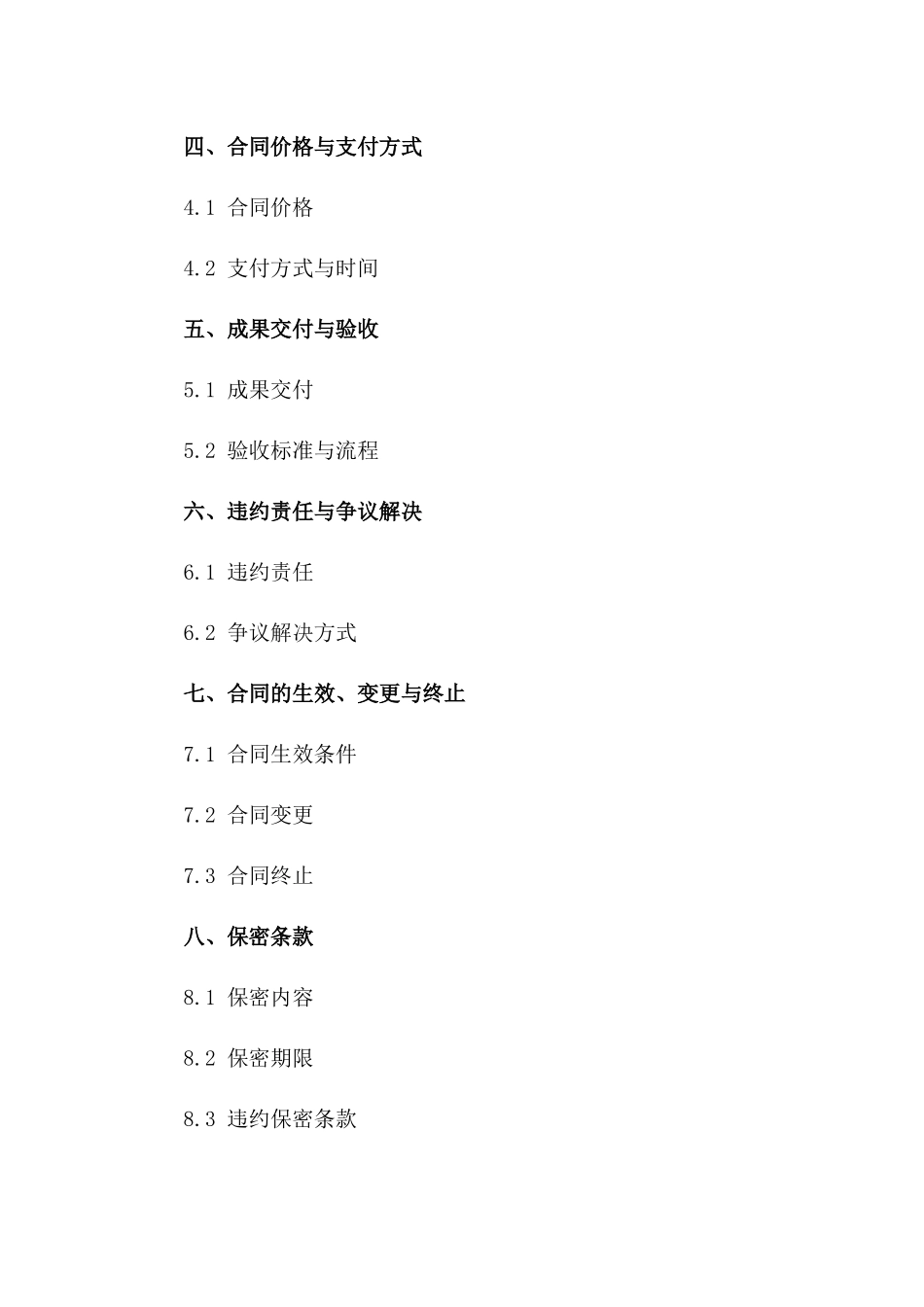 四、合同价格与支付方式

4.1 合同价格

4.2 支付方式与时间

五、成果交付与验收

5.1 成果交付

5.2 验收标准与流程

六、违约责任与争议解决

6.1 违约责任

6.2 争议解决方式

七、合同的生效、变更与终止

7.1 合同生效条件

7.2 合同变更

7.3 合同终止

八、保密条款

8.1 保密内容

8.2 保密期限

8.3 违约保密条款